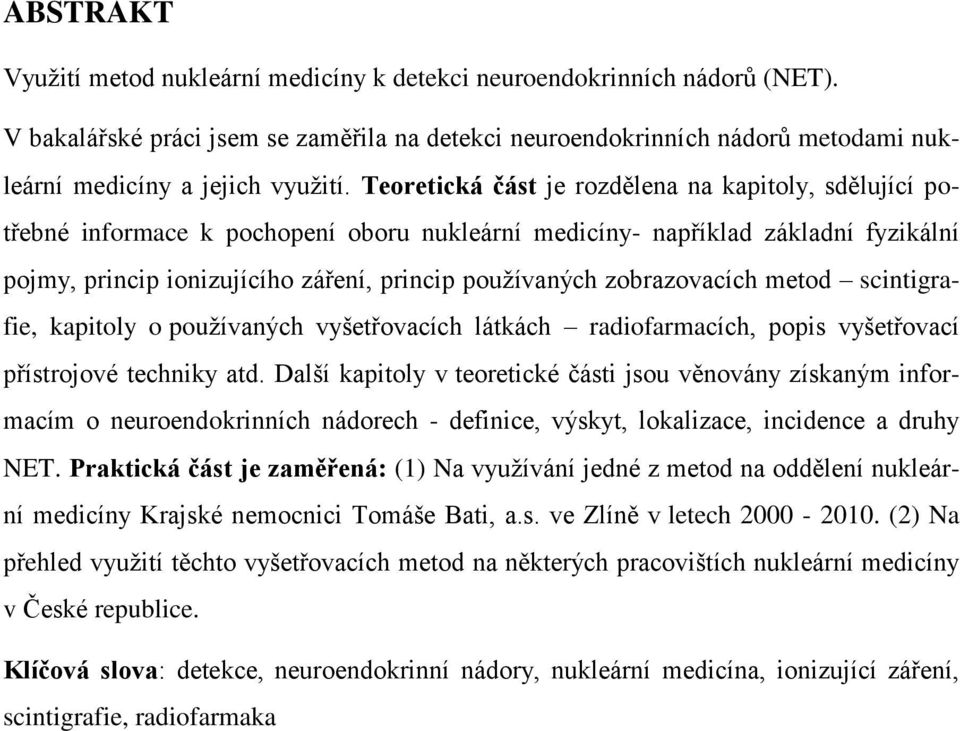 ABSTRAKT

Využití metod nukleární medicíny k detekci neuroendokrinních nádorů (NET).

V bakalářské práci jsem se zaměřila na detekci neuroendokrinních nádorů metodami nukleární medicíny a jejich využití. Teoretická část je rozdělena na kapitoly, sdělující potřebné informace k pochopení oboru nukleární medicíny- například základní fyzikální pojmy, princip ionizujícího záření, princip používaných zobrazovacích metod – scintigrafie, kapitoly o používaných vyšetřovacích látkách – radiofarmacích, popis vyšetřovací přístrojové techniky atd. Další kapitoly v teoretické části jsou věnovány získaným informacím o neuroendokrinních nádorech - definice, výskyt, lokalizace, incidence a druhy NET. Praktická část je zaměřená: (1) Na využívání jedné z metod na oddělení nukleární medicíny Krajské nemocnici Tomáše Bati, a.s. ve Zlíně v letech 2000 - 2010. (2) Na přehled využití těchto vyšetřovacích metod na některých pracovištích nukleární medicíny v České republice.

Klíčová slova: detekce, neuroendokrinní nádory, nukleární medicína, ionizující záření, scintigrafie, radiofarmaka